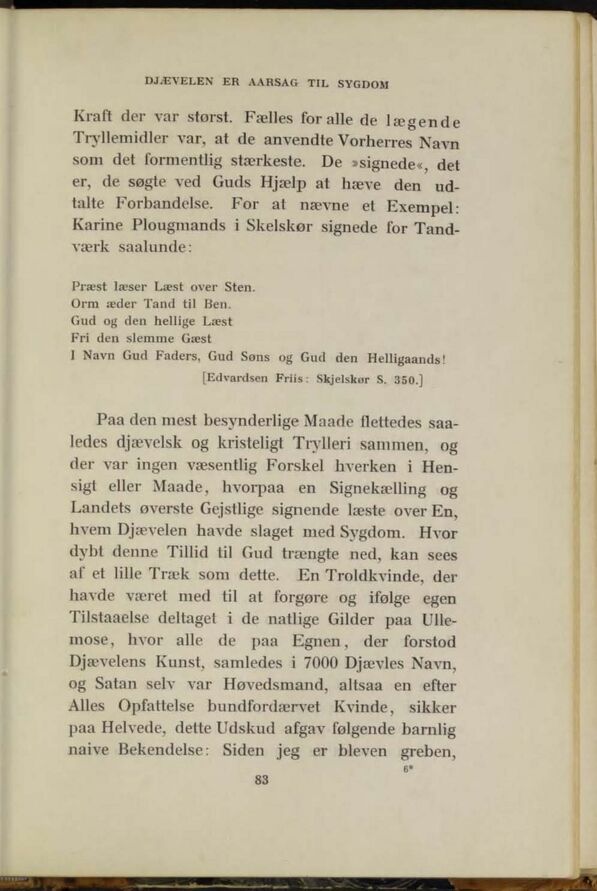 DJÆVELEN ER AARSAG TIL SYGDOM

Kraft der var størst. Fælles for alle de lægende Tryllemidler var, at de anvendte Vorherres Navn som det formentlig stærkeste. De »signede«, det er, de søgte ved Guds Hjælp at hæve den udtalte Forbandelse. For at nævne et Exempel: Karine Plougmands i Skelskør signede for Tandværk saalunde:

Præst læser Læst over Sten.
Orm æder Tand til Ben.
Gud og den hellige Læst
Fri den slemme Gæst
I Navn Gud Faders, Gud Søns og Gud den Helligaands!
[Edvardsen Friis: Skjelskør S. 350.]

Paa den mest besynderlige Maade flettedes saaledes djævelsk og kristeligt Trylleri sammen, og der var ingen væsentlig Forskel hverken i Hensigt eller Maade, hvorpaa en Signekælling og Landets øverste Gejstlige signende læste over En, hvem Djævelen havde slaget med Sygdom. Hvor dybt denne Tillid til Gud trængte ned, kan sees af et lille Træk som dette. En Troldkvinde, der havde været med til at forgøre og ifølge egen Tilstaaelse deltaget i de natlige Gilder paa Ullemose, hvor alle de paa Egnen, der forstod Djævelens Kunst, samledes i 7000 Djævles Navn, og Satan selv var Høvedsmand, altsaa en efter Alles Opfattelse bundfordærvet Kvinde, sikker paa Helvede, dette Udskud afgav følgende barnlig naive Bekendelse: Siden jeg er bleven greben,
6*
83